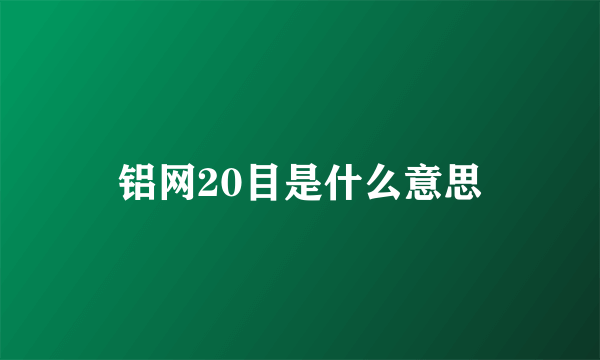 铝网20目是什么意思